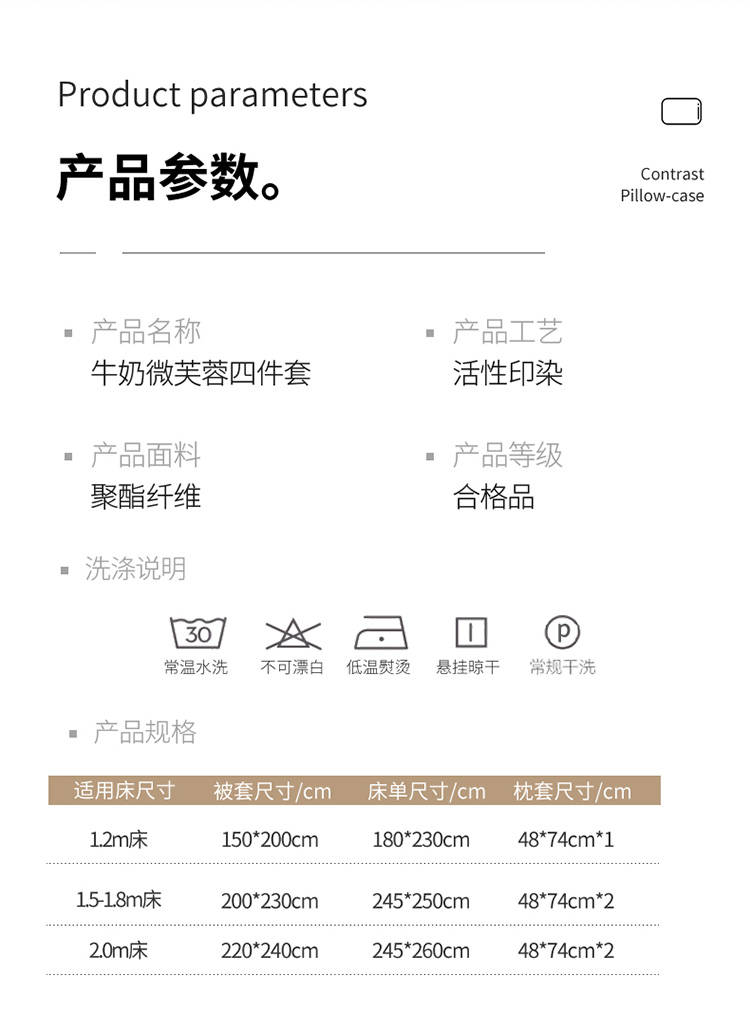 Product parameters

产品参数。

Contrast
Pillow-case

产品名称
牛奶微芙蓉四件套

产品工艺
活性印染

产品面料
聚酯纤维

产品等级
合格品

洗涤说明

30
常温水洗

不可漂白

低温熨烫

悬挂晾干

p
常规干洗

产品规格

| 适用床尺寸 | 被套尺寸/cm | 床单尺寸/cm | 枕套尺寸/cm |
|---|---|---|---|
| 1.2m床 | 150*200cm | 180*230cm | 48*74cm*1 |
| 1.5-1.8m床 | 200*230cm | 245*250cm | 48*74cm*2 |
| 2.0m床 | 220*240cm | 245*260cm | 48*74cm*2 |